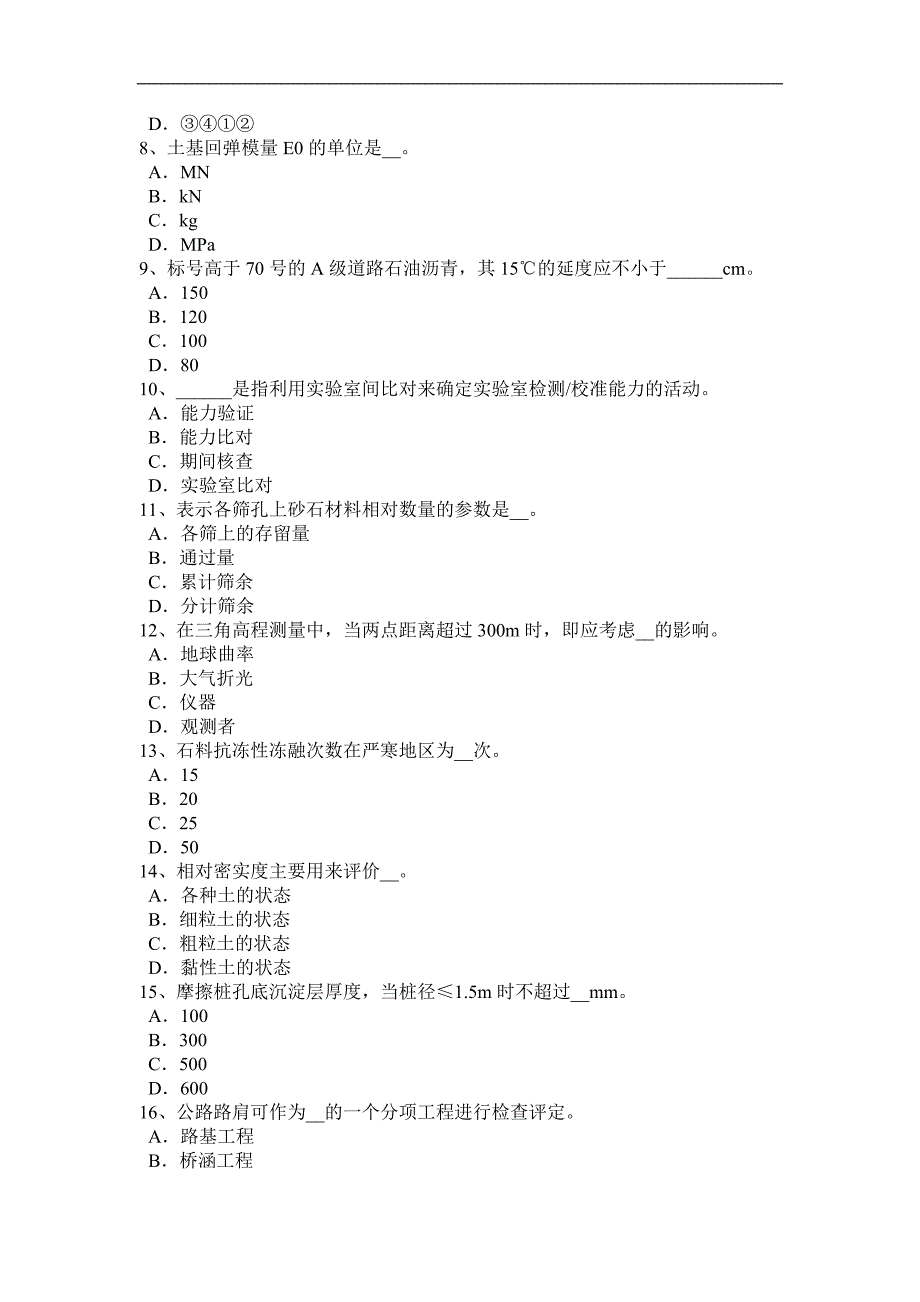 D．③④①②
8、土基回弹模量 E0 的单位是__。
A．MN
B．kN
C．kg
D．MPa
9、标号高于 70 号的 A 级道路石油沥青，其 15℃的延度应不小于______cm。
A．150
B．120
C．100
D．80
10、______是指利用实验室间比对来确定实验室检测/校准能力的活动。
A．能力验证
B．能力比对
C．期间核查
D．实验室比对
11、表示各筛孔上砂石材料相对数量的参数是__。
A．各筛上的存留量
B．通过量
C．累计筛余
D．分计筛余
12、在三角高程测量中，当两点距离超过 300m 时，即应考虑__的影响。
A．地球曲率
B．大气折光
C．仪器
D．观测者
13、石料抗冻性冻融次数在严寒地区为__次。
A．15
B．20
C．25
D．50
14、相对密实度主要用来评价__。
A．各种土的状态
B．细粒土的状态
C．粗粒土的状态
D．黏性土的状态
15、摩擦桩孔底沉淀层厚度，当桩径≤1.5m 时不超过__mm。
A．100
B．300
C．500
D．600
16、公路路肩可作为__的一个分项工程进行检查评定。
A．路基工程
B．桥涵工程